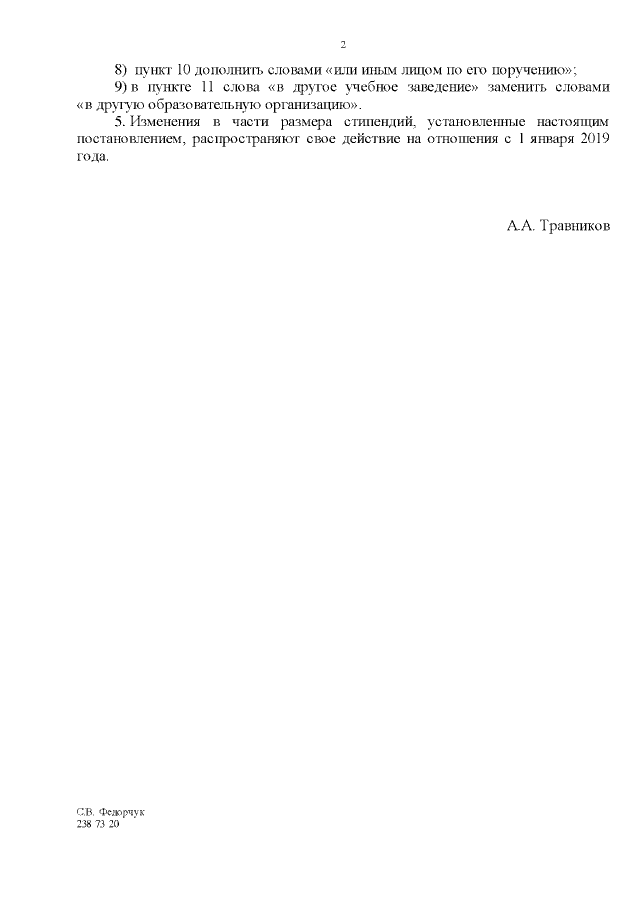 2

8) пункт 10 дополнить словами «или иным лицом по его поручению»;

9) в пункте 11 слова «в другое учебное заведение» заменить словами «в другую образовательную организацию».

5. Изменения в части размера стипендий, установленные настоящим постановлением, распространяют свое действие на отношения с 1 января 2019 года.

А.А. Травников

С.В. Федорчук
238 73 20